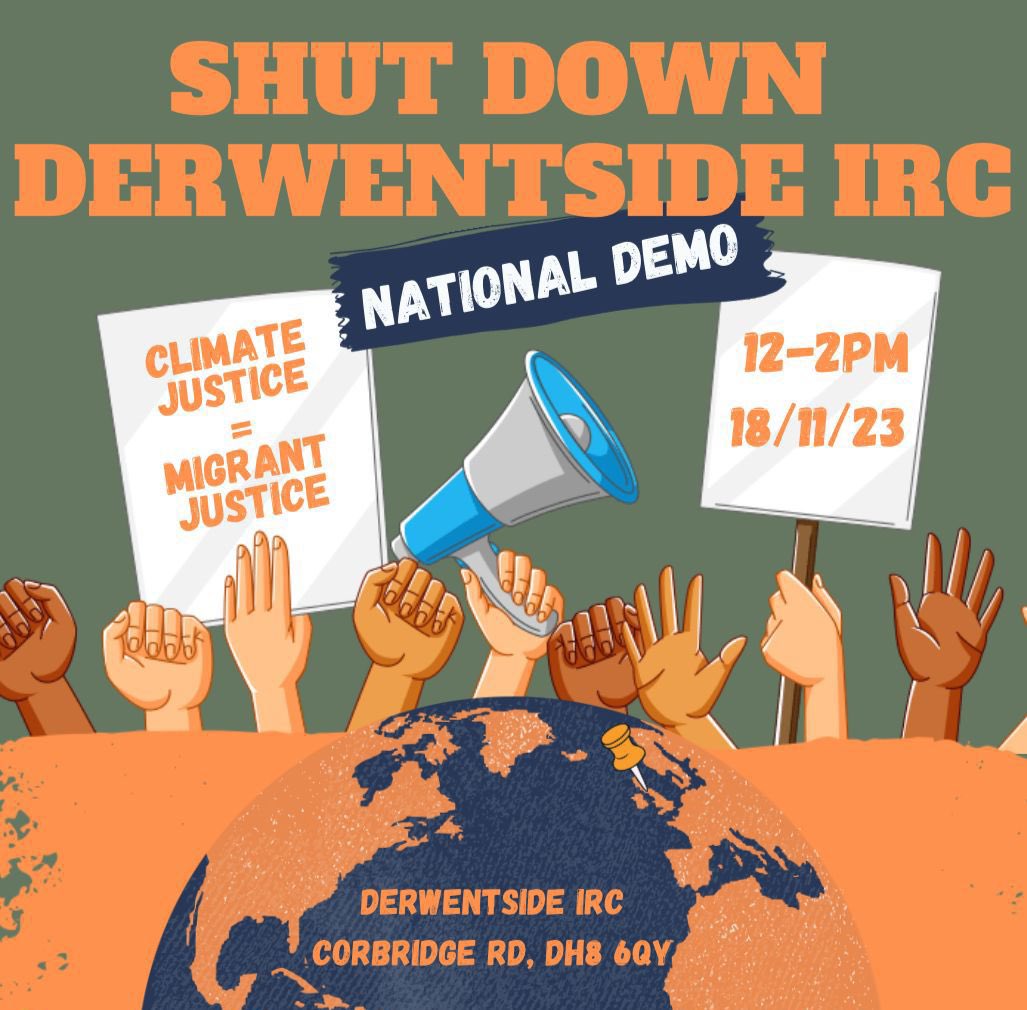 SHUT DOWN DERWENTSIDE IRC

NATIONAL DEMO

CLIMATE JUSTICE = MIGRANT JUSTICE

12-2PM 18/11/23

DERWENTSIDE IRC
CORBRIDGE RD, DH8 6QY